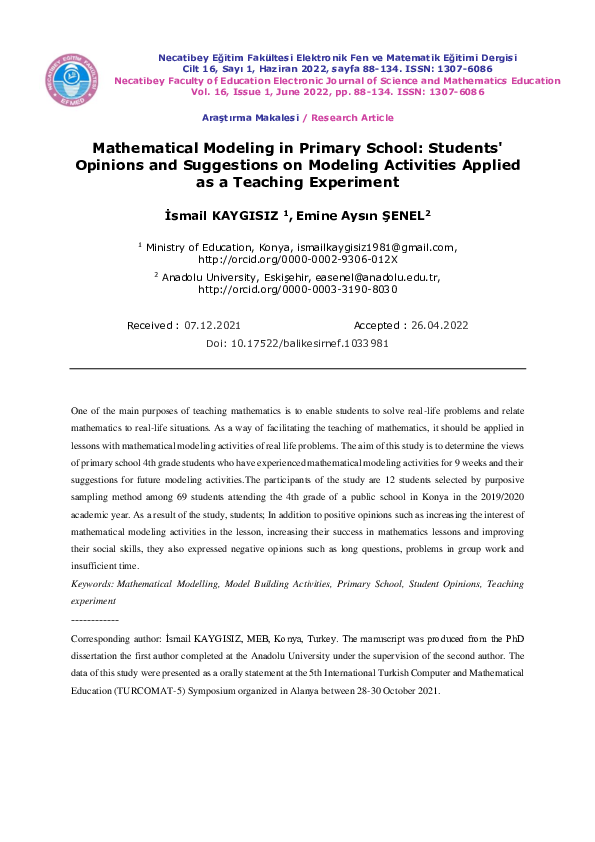 NECATİBEY EĞİTİM FAKÜLTESİ EFMED

Necatibey Eğitim Fakültesi Elektronik Fen ve Matematik Eğitimi Dergisi
Cilt 16, Sayı 1, Haziran 2022, sayfa 88-134. ISSN: 1307-6086
Necatibey Faculty of Education Electronic Journal of Science and Mathematics Education
Vol. 16, Issue 1, June 2022, pp. 88-134. ISSN: 1307-6086

Araştırma Makalesi / Research Article

Mathematical Modeling in Primary School: Students' Opinions and Suggestions on Modeling Activities Applied as a Teaching Experiment

İsmail KAYGISIZ $^1$, Emine Aysın ŞENEL$^2$

$^1$ Ministry of Education, Konya, ismailkaygisiz1981@gmail.com, http://orcid.org/0000-0002-9306-012X

$^2$ Anadolu University, Eskişehir, easenel@anadolu.edu.tr, http://orcid.org/0000-0003-3190-8030

Received : 07.12.2021 Accepted : 26.04.2022
Doi: 10.17522/balikesirnef.1033981

One of the main purposes of teaching mathematics is to enable students to solve real-life problems and relate mathematics to real-life situations. As a way of facilitating the teaching of mathematics, it should be applied in lessons with mathematical modeling activities of real life problems. The aim of this study is to determine the views of primary school 4th grade students who have experienced mathematical modeling activities for 9 weeks and their suggestions for future modeling activities.The participants of the study are 12 students selected by purposive sampling method among 69 students attending the 4th grade of a public school in Konya in the 2019/2020 academic year. As a result of the study, students; In addition to positive opinions such as increasing the interest of mathematical modeling activities in the lesson, increasing their success in mathematics lessons and improving their social skills, they also expressed negative opinions such as long questions, problems in group work and insufficient time.

Keywords: Mathematical Modelling, Model Building Activities, Primary School, Student Opinions, Teaching experiment

------------

Corresponding author: İsmail KAYGISIZ, MEB, Konya, Turkey. The manuscript was produced from the PhD dissertation the first author completed at the Anadolu University under the supervision of the second author. The data of this study were presented as a orally statement at the 5th International Turkish Computer and Mathematical Education (TURCOMAT-5) Symposium organized in Alanya between 28-30 October 2021.